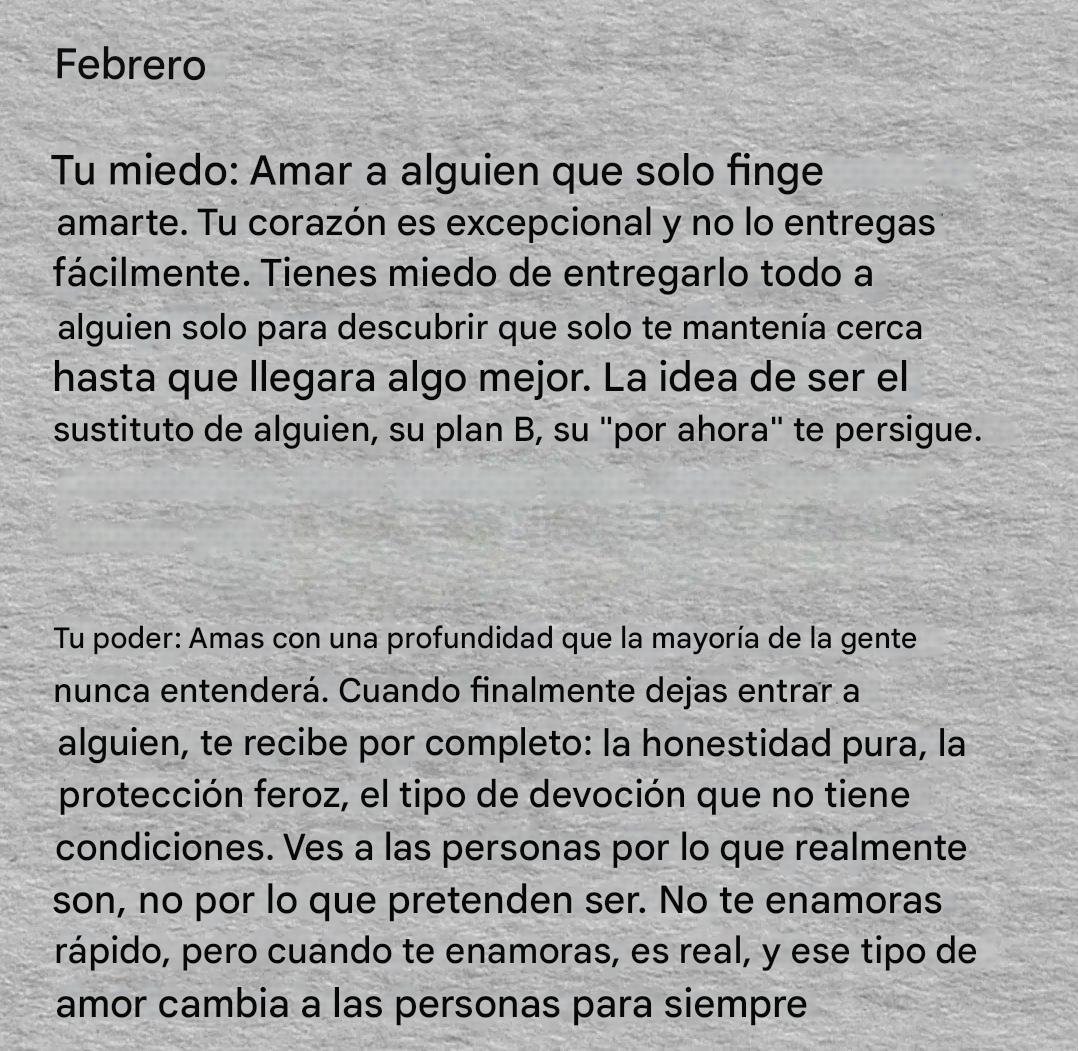 Febrero

Tu miedo: Amar a alguien que solo finge amarte. Tu corazón es excepcional y no lo entregas fácilmente. Tienes miedo de entregarlo todo a alguien solo para descubrir que solo te mantenía cerca hasta que llegara algo mejor. La idea de ser el sustituto de alguien, su plan B, su "por ahora" te persigue.

Tu poder: Amas con una profundidad que la mayoría de la gente nunca entenderá. Cuando finalmente dejas entrar a alguien, te recibe por completo: la honestidad pura, la protección feroz, el tipo de devoción que no tiene condiciones. Ves a las personas por lo que realmente son, no por lo que pretenden ser. No te enamoras rápido, pero cuando te enamoras, es real, y ese tipo de amor cambia a las personas para siempre